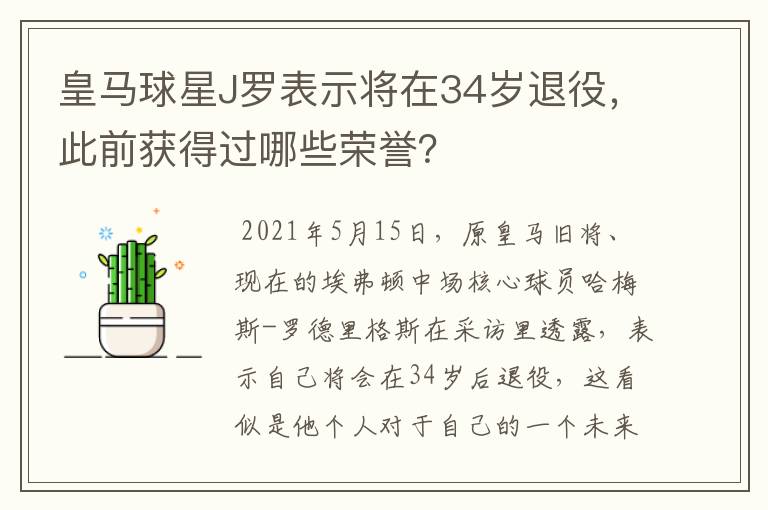 皇马球星J罗表示将在34岁退役，此前获得过哪些荣誉？

2021年5月15日，原皇马旧将、现在的埃弗顿中场核心球员哈梅斯-罗德里格斯在采访里透露，表示自己将会在34岁后退役，这看似是他个人对于自己的一个未来